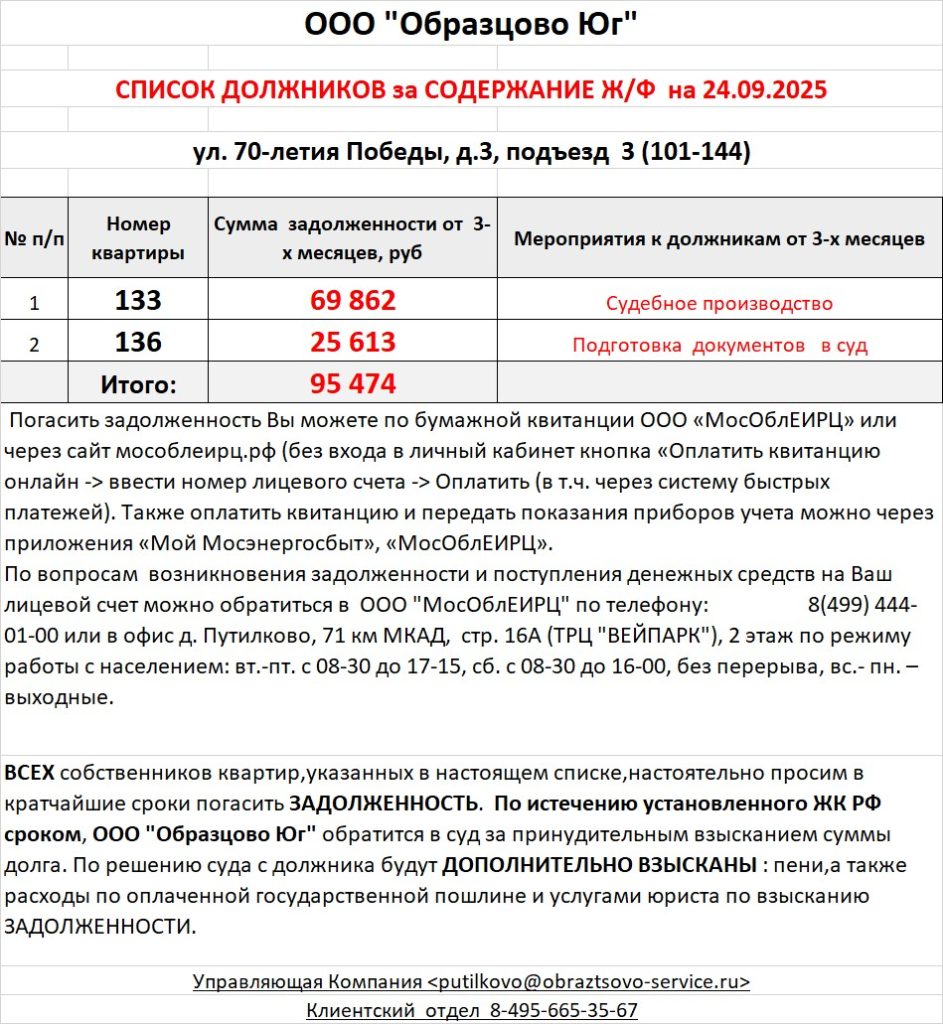 ООО "Образцово Юг"

СПИСОК ДОЛЖНИКОВ за СОДЕРЖАНИЕ Ж/Ф на 24.09.2025

ул. 70-летия Победы, д.3, подъезд 3 (101-144)

| № п/п | Номер квартиры | Сумма задолженности от 3-х месяцев, руб | Мероприятия к должникам от 3-х месяцев |
|---|---|---|---|
| 1 | 133 | 69 862 | Судебное производство |
| 2 | 136 | 25 613 | Подготовка документов в суд |
| | Итого: | 95 474 | |

Погасить задолженность Вы можете по бумажной квитанции ООО «МосОблЕИРЦ» или через сайт мособлеирц.рф (без входа в личный кабинет кнопка «Оплатить квитанцию онлайн -> ввести номер лицевого счета -> Оплатить (в т.ч. через систему быстрых платежей). Также оплатить квитанцию и передать показания приборов учета можно через приложения «Мой Мосэнергосбыт», «МосОблЕИРЦ».
По вопросам возникновения задолженности и поступления денежных средств на Ваш лицевой счет можно обратиться в ООО "МосОблЕИРЦ" по телефону: 8(499) 444-01-00 или в офис д. Путилково, 71 км МКАД, стр. 16А (ТРЦ "ВЕЙПАРК"), 2 этаж по режиму работы с населением: вт.-пт. с 08-30 до 17-15, сб. с 08-30 до 16-00, без перерыва, вс.- пн. – выходные.

ВСЕХ собственников квартир,указанных в настоящем списке,настоятельно просим в кратчайшие сроки погасить ЗАДОЛЖЕННОСТЬ. По истечению установленного ЖК РФ сроком, ООО "Образцово Юг" обратится в суд за принудительным взысканием суммы долга. По решению суда с должника будут ДОПОЛНИТЕЛЬНО ВЗЫСКАНЫ : пени,а также расходы по оплаченной государственной пошлине и услугами юриста по взысканию ЗАДОЛЖЕННОСТИ.

Управляющая Компания <putilkovo@obraztsovo-service.ru>
Клиентский отдел 8-495-665-35-67